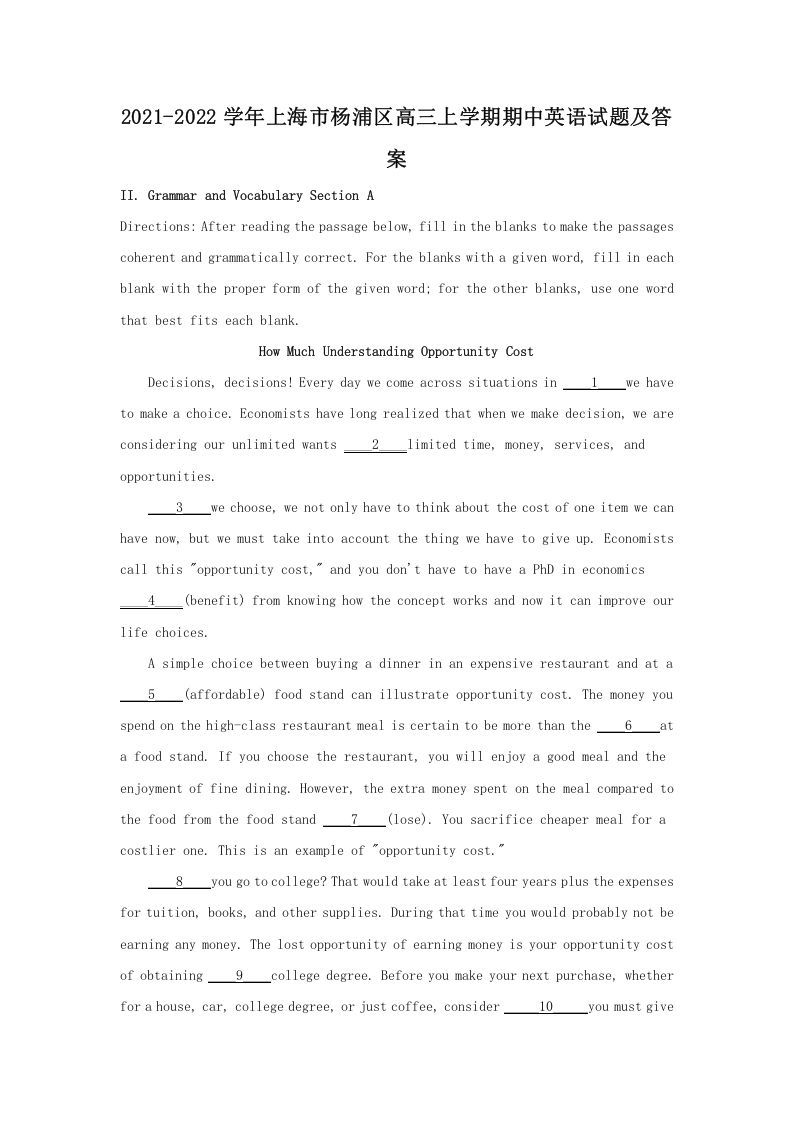 2021-2022 学年上海市杨浦区高三上学期期中英语试题及答案

II. Grammar and Vocabulary Section A

Directions: After reading the passage below, fill in the blanks to make the passages coherent and grammatically correct. For the blanks with a given word, fill in each blank with the proper form of the given word; for the other blanks, use one word that best fits each blank.

How Much Understanding Opportunity Cost

Decisions, decisions! Every day we come across situations in ____1____we have to make a choice. Economists have long realized that when we make decision, we are considering our unlimited wants ____2____limited time, money, services, and opportunities.

____3____we choose, we not only have to think about the cost of one item we can have now, but we must take into account the thing we have to give up. Economists call this "opportunity cost," and you don't have to have a PhD in economics ____4____(benefit) from knowing how the concept works and now it can improve our life choices.

A simple choice between buying a dinner in an expensive restaurant and at a ____5____(affordable) food stand can illustrate opportunity cost. The money you spend on the high-class restaurant meal is certain to be more than the ____6____at a food stand. If you choose the restaurant, you will enjoy a good meal and the enjoyment of fine dining. However, the extra money spent on the meal compared to the food from the food stand ____7____(lose). You sacrifice cheaper meal for a costlier one. This is an example of "opportunity cost."

____8____you go to college? That would take at least four years plus the expenses for tuition, books, and other supplies. During that time you would probably not be earning any money. The lost opportunity of earning money is your opportunity cost of obtaining ____9____college degree. Before you make your next purchase, whether for a house, car, college degree, or just coffee, consider ____10____you must give